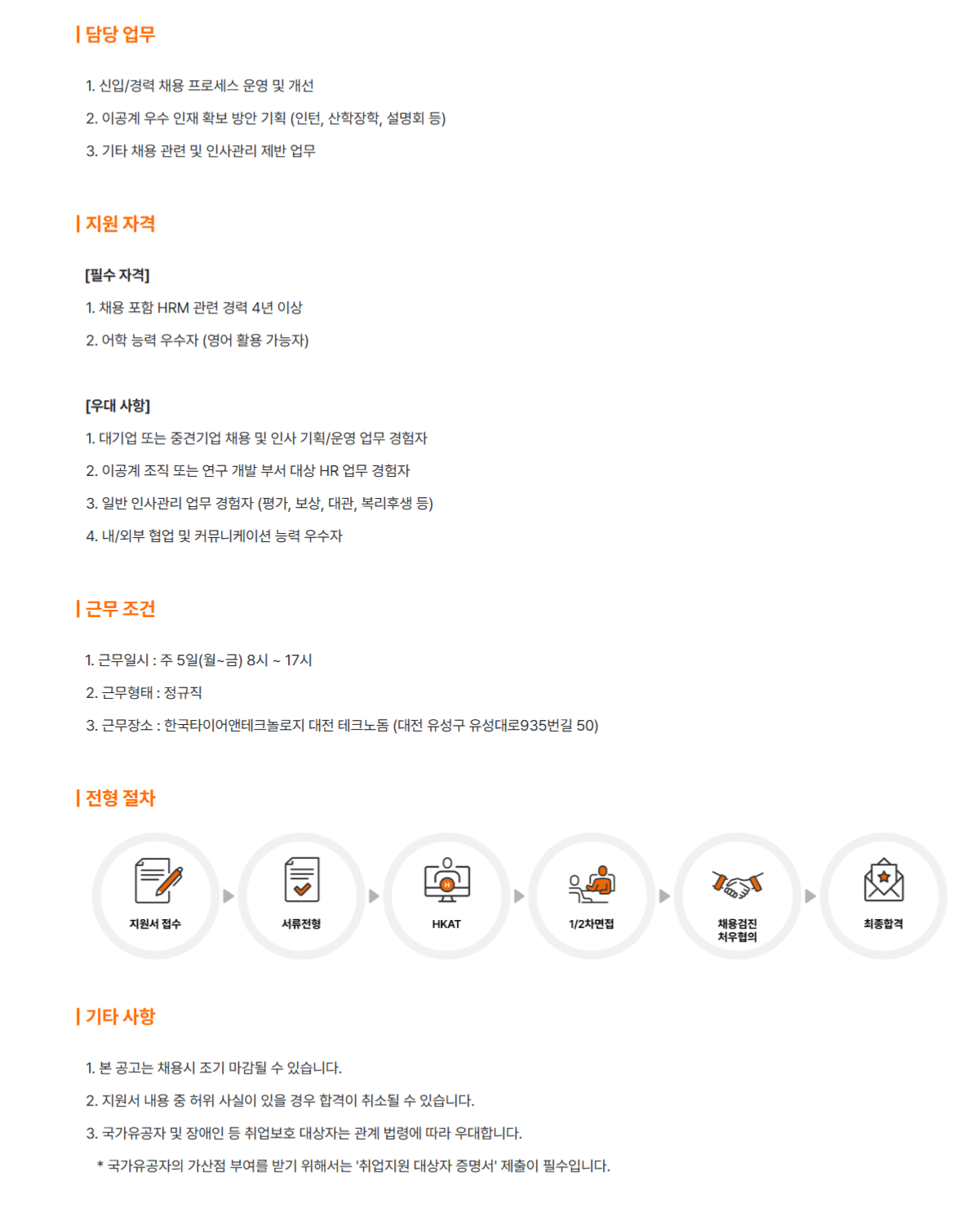 | 담당 업무

1. 신입/경력 채용 프로세스 운영 및 개선

2. 이공계 우수 인재 확보 방안 기획 (인턴, 산학장학, 설명회 등)

3. 기타 채용 관련 및 인사관리 제반 업무

| 지원 자격

[필수 자격]

1. 채용 포함 HRM 관련 경력 4년 이상

2. 어학 능력 우수자 (영어 활용 가능자)

[우대 사항]

1. 대기업 또는 중견기업 채용 및 인사 기획/운영 업무 경험자

2. 이공계 조직 또는 연구 개발 부서 대상 HR 업무 경험자

3. 일반 인사관리 업무 경험자 (평가, 보상, 대관, 복리후생 등)

4. 내/외부 협업 및 커뮤니케이션 능력 우수자

| 근무 조건

1. 근무일시 : 주 5일(월~금) 8시 ~ 17시

2. 근무형태 : 정규직

3. 근무장소 : 한국타이어앤테크놀로지 대전 테크노돔 (대전 유성구 유성대로935번길 50)

| 전형 절차

지원서 접수

서류전형

HKAT

1/2차면접

채용검진
처우협의

최종합격

| 기타 사항

1. 본 공고는 채용시 조기 마감될 수 있습니다.

2. 지원서 내용 중 허위 사실이 있을 경우 합격이 취소될 수 있습니다.

3. 국가유공자 및 장애인 등 취업보호 대상자는 관계 법령에 따라 우대합니다.

* 국가유공자의 가산점 부여를 받기 위해서는 '취업지원 대상자 증명서' 제출이 필수입니다.